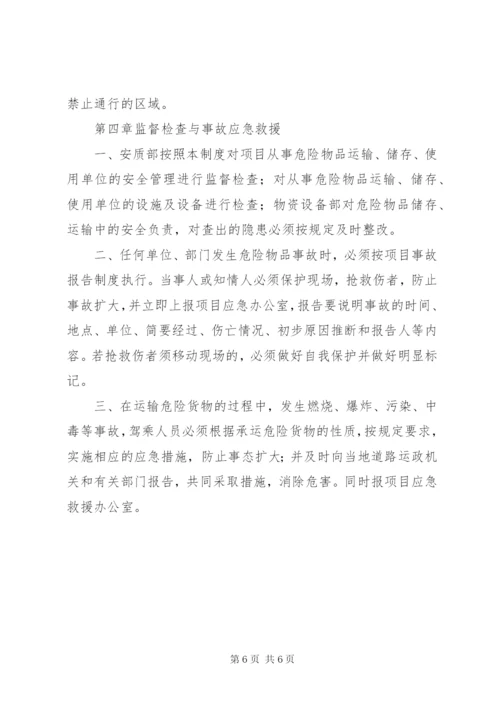 禁止通行的区域。

第四章监督检查与事故应急救援

一、安质部按照本制度对项目从事危险物品运输、储存、使用单位的安全管理进行监督检查；对从事危险物品运输、储存、使用单位的设施及设备进行检查；物资设备部对危险物品储存、运输中的安全负责，对查出的隐患必须按规定及时整改。

二、任何单位、部门发生危险物品事故时，必须按项目事故报告制度执行。当事人或知情人必须保护现场，抢救伤者，防止事故扩大，并立即上报项目应急办公室，报告要说明事故的时间、地点、单位、简要经过、伤亡情况、初步原因推断和报告人等内容。若抢救伤者须移动现场的，必须做好自我保护并做好明显标记。

三、在运输危险货物的过程中，发生燃烧、爆炸、污染、中毒等事故，驾乘人员必须根据承运危险货物的性质，按规定要求，实施相应的应急措施，防止事态扩大；并及时向当地道路运政机关和有关部门报告，共同采取措施，消除危害。同时报项目应急救援办公室。

第 6 页 共 6 页